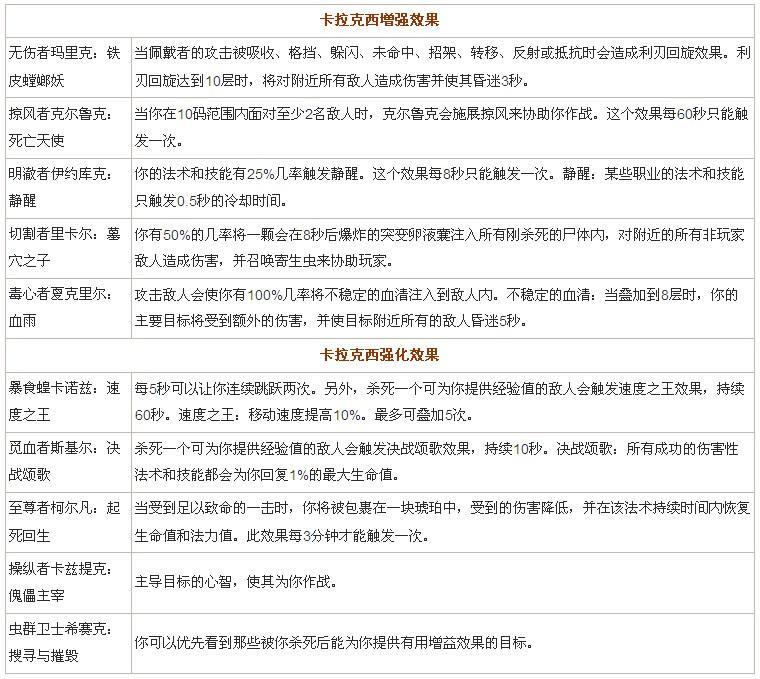 | 卡拉克西增强效果 | |
|---|---|
| 无伤者玛里克：铁皮螳螂妖 | 当佩戴者的攻击被吸收、格挡、躲闪、未命中、招架、转移、反射或抵抗时会造成利刃回旋效果。利刃回旋达到10层时，将对附近所有敌人造成伤害并使其昏迷3秒。 |
| 掠风者克尔鲁克：死亡天使 | 当你在10码范围内面对至少2名敌人时，克尔鲁克会施展掠风来协助你作战。这个效果每60秒只能触发一次。 |
| 明澈者伊约库克：静醒 | 你的法术和技能有25%几率触发静醒。这个效果每8秒只能触发一次。静醒：某些职业的法术和技能只触发0.5秒的冷却时间。 |
| 切割者里卡尔：墓穴之子 | 你有50%的几率将一颗会在8秒后爆炸的突变卵液囊注入所有刚杀死的尸体内，对附近的所有非玩家敌人造成伤害，并召唤寄生虫来协助玩家。 |
| 毒心者夏克里尔：血雨 | 攻击敌人会使你有100%几率将不稳定的血清注入到敌人内。不稳定的血清：当叠加到8层时，你的主要目标将受到额外的伤害，并使目标附近所有的敌人昏迷5秒。 |
| 卡拉克西强化效果 | |
| 暴食蝗卡诺兹：速度之王 | 每5秒可以让你连续跳跃两次。另外，杀死一个可为你提供经验值的敌人会触发速度之王效果，持续60秒。速度之王：移动速度提高10%。最多可叠加5次。 |
| 觅血者斯基尔：决战颂歌 | 杀死一个可为你提供经验值的敌人会触发决战颂歌效果，持续10秒。决战颂歌：所有成功的伤害性法术和技能都会为你回复1%的最大生命值。 |
| 至尊者柯尔凡：起死回生 | 当受到足以致命的一击时，你将被包裹在一块琥珀中，受到的伤害降低，并在该法术持续时间内恢复生命值和法力值。此效果每3分钟才能触发一次。 |
| 操纵者卡兹提克：傀儡主宰 | 主导目标的心智，使其为你作战。 |
| 虫群卫士希赛克：搜寻与摧毁 | 你可以优先看到那些被你杀死后能为你提供有用增益效果的目标。 |